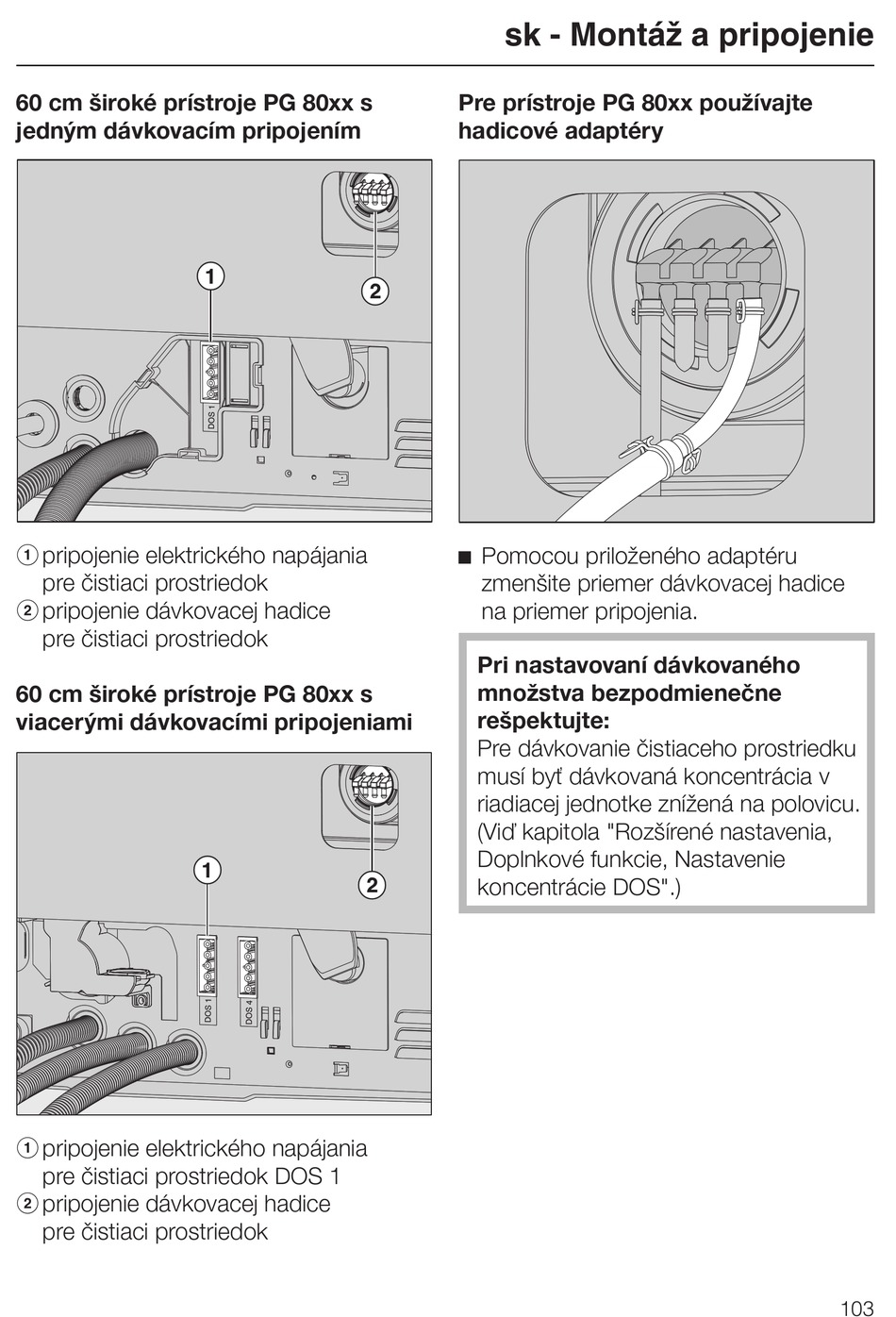 sk - Montáž a pripojenie

60 cm široké prístroje PG 80xx s jedným dávkovacím pripojením

①

②

DOS 1

① pripojenie elektrického napájania pre čistiaci prostriedok
② pripojenie dávkovacej hadice pre čistiaci prostriedok

60 cm široké prístroje PG 80xx s viacerými dávkovacími pripojeniami

①

②

DOS 1

DOS 4

① pripojenie elektrického napájania pre čistiaci prostriedok DOS 1
② pripojenie dávkovacej hadice pre čistiaci prostriedok

Pre prístroje PG 80xx používajte hadicové adaptéry

■ Pomocou priloženého adaptéru zmenšite priemer dávkovacej hadice na priemer pripojenia.

Pri nastavovaní dávkovaného množstva bezpodmienečne rešpektujte:
Pre dávkovanie čistiaceho prostriedku musí byť dávkovaná koncentrácia v riadiacej jednotke znížená na polovicu. (Viď kapitola "Rozšírené nastavenia, Doplnkové funkcie, Nastavenie koncentrácie DOS".)

103